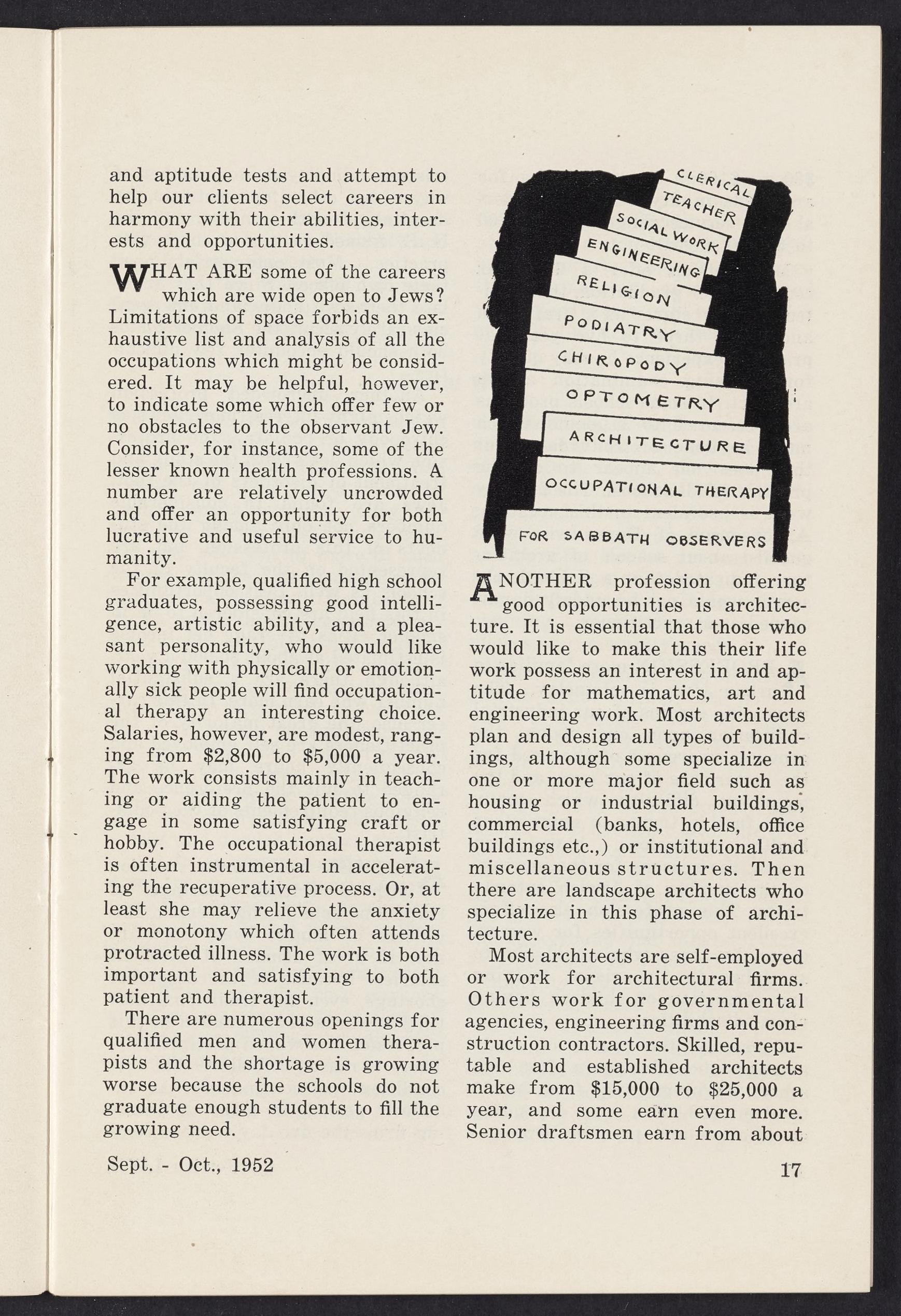 and aptitude tests and attempt to help our clients select careers in harmony with their abilities, interests and opportunities.

WHAT ARE some of the careers which are wide open to Jews? Limitations of space forbids an exhaustive list and analysis of all the occupations which might be considered. It may be helpful, however, to indicate some which offer few or no obstacles to the observant Jew. Consider, for instance, some of the lesser known health professions. A number are relatively uncrowded and offer an opportunity for both lucrative and useful service to humanity.

For example, qualified high school graduates, possessing good intelligence, artistic ability, and a pleasant personality, who would like working with physically or emotionally sick people will find occupational therapy an interesting choice. Salaries, however, are modest, ranging from $2,800 to $5,000 a year. The work consists mainly in teaching or aiding the patient to engage in some satisfying craft or hobby. The occupational therapist is often instrumental in accelerating the recuperative process. Or, at least she may relieve the anxiety or monotony which often attends protracted illness. The work is both important and satisfying to both patient and therapist.

There are numerous openings for qualified men and women therapists and the shortage is growing worse because the schools do not graduate enough students to fill the growing need.

CLERICAL
TEACHER
SOCIAL WORK
ENGINEERING
RELIGION
PODIATRY
CHIROPODY
OPTOMETRY
ARCHITECTURE
OCCUPATIONAL THERAPY
FOR SABBATH OBSERVERS

ANOTHER profession offering good opportunities is architecture. It is essential that those who would like to make this their life work possess an interest in and aptitude for mathematics, art and engineering work. Most architects plan and design all types of buildings, although some specialize in one or more major field such as housing or industrial buildings, commercial (banks, hotels, office buildings etc.,) or institutional and miscellaneous structures. Then there are landscape architects who specialize in this phase of architecture.

Most architects are self-employed or work for architectural firms. Others work for governmental agencies, engineering firms and construction contractors. Skilled, reputable and established architects make from $15,000 to $25,000 a year, and some earn even more. Senior draftsmen earn from about

Sept. - Oct., 1952

17